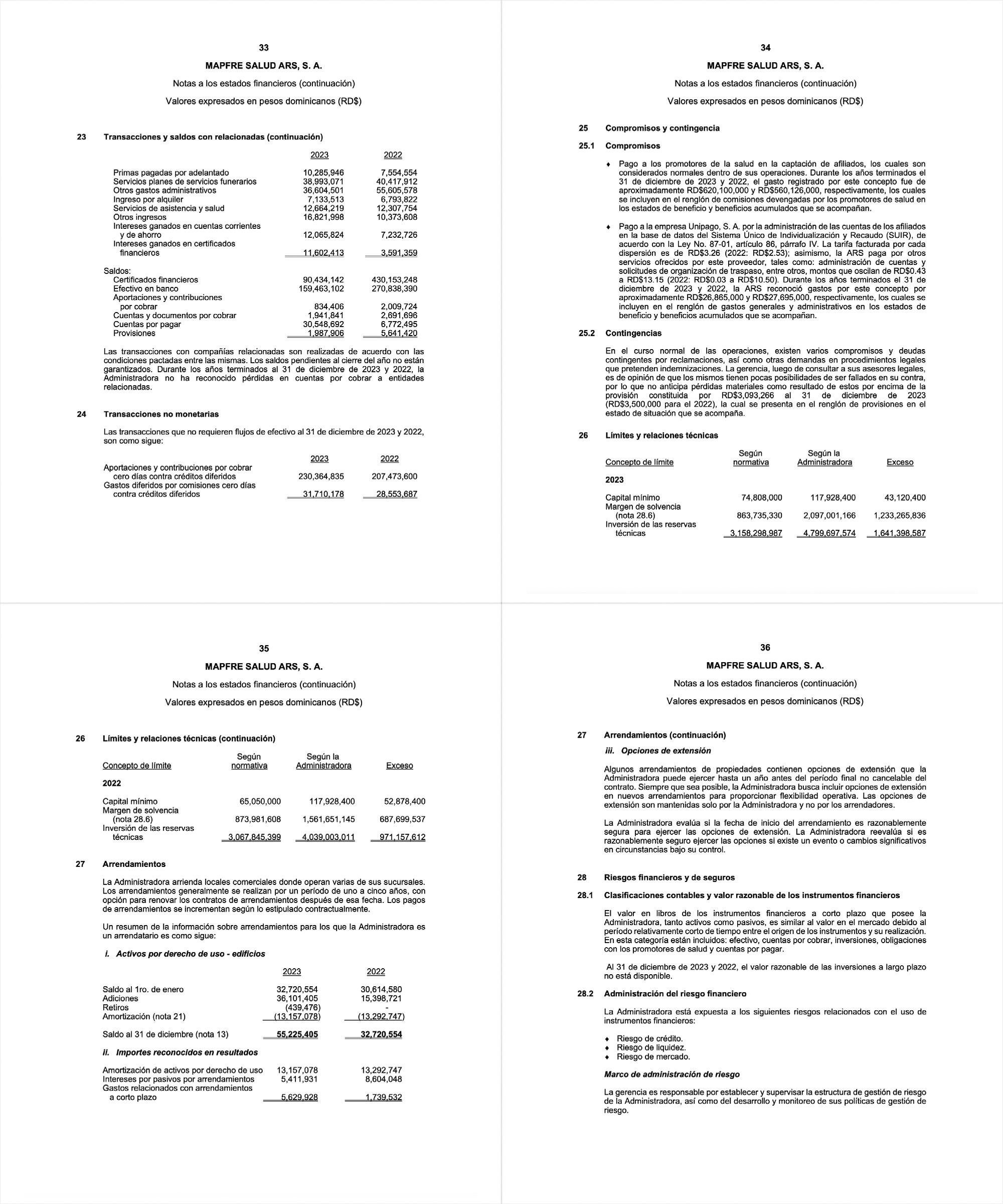 33

MAPFRE SALUD ARS, S. A.

Notas a los estados financieros (continuación)

Valores expresados en pesos dominicanos (RD$)

23 Transacciones y saldos con relacionadas (continuación)

| | 2023 | 2022 |
|---|---|---|
| Primas pagadas por adelantado | 10,285,946 | 7,554,554 |
| Servicios planes de servicios funerarios | 38,993,071 | 40,417,912 |
| Otros gastos administrativos | 36,604,501 | 55,605,578 |
| Ingreso por alquiler | 7,133,513 | 6,793,822 |
| Servicios de asistencia y salud | 12,664,219 | 12,307,754 |
| Otros ingresos | 16,821,998 | 10,373,608 |
| Intereses ganados en cuentas corrientes y de ahorro | 12,065,824 | 7,232,726 |
| Intereses ganados en certificados financieros | 11,602,413 | 3,591,359 |
| Saldos: | | |
| Certificados financieros | 90,434,142 | 430,153,248 |
| Efectivo en banco | 159,463,102 | 270,838,390 |
| Aportaciones y contribuciones por cobrar | 834,406 | 2,009,724 |
| Cuentas y documentos por cobrar | 1,941,841 | 2,691,696 |
| Cuentas por pagar | 30,548,692 | 6,772,495 |
| Provisiones | 1,987,906 | 5,641,420 |

Las transacciones con compañías relacionadas son realizadas de acuerdo con las condiciones pactadas entre las mismas. Los saldos pendientes al cierre del año no están garantizados. Durante los años terminados al 31 de diciembre de 2023 y 2022, la Administradora no ha reconocido pérdidas en cuentas por cobrar a entidades relacionadas.

24 Transacciones no monetarias

Las transacciones que no requieren flujos de efectivo al 31 de diciembre de 2023 y 2022, son como sigue:

| | 2023 | 2022 |
|---|---|---|
| Aportaciones y contribuciones por cobrar cero días contra créditos diferidos | 230,364,835 | 207,473,600 |
| Gastos diferidos por comisiones cero días contra créditos diferidos | 31,710,178 | 28,553,687 |

34

MAPFRE SALUD ARS, S. A.

Notas a los estados financieros (continuación)

Valores expresados en pesos dominicanos (RD$)

25 Compromisos y contingencia

25.1 Compromisos

♦ Pago a los promotores de la salud en la captación de afiliados, los cuales son considerados normales dentro de sus operaciones. Durante los años terminados el 31 de diciembre de 2023 y 2022, el gasto registrado por este concepto fue de aproximadamente RD$620,100,000 y RD$560,126,000, respectivamente, los cuales se incluyen en el renglón de comisiones devengadas por los promotores de salud en los estados de beneficio y beneficios acumulados que se acompañan.

♦ Pago a la empresa Unipago, S. A. por la administración de las cuentas de los afiliados en la base de datos del Sistema Único de Individualización y Recaudo (SUIR), de acuerdo con la Ley No. 87-01, artículo 86, párrafo IV. La tarifa facturada por cada dispersión es de RD$3.26 (2022: RD$2.53); asimismo, la ARS paga por otros servicios ofrecidos por este proveedor, tales como: administración de cuentas y solicitudes de organización de traspaso, entre otros, montos que oscilan de RD$0.43 a RD$13.15 (2022: RD$0.03 a RD$10.50). Durante los años terminados el 31 de diciembre de 2023 y 2022, la ARS reconoció gastos por este concepto por aproximadamente RD$26,865,000 y RD$27,695,000, respectivamente, los cuales se incluyen en el renglón de gastos generales y administrativos en los estados de beneficio y beneficios acumulados que se acompañan.

25.2 Contingencias

En el curso normal de las operaciones, existen varios compromisos y deudas contingentes por reclamaciones, así como otras demandas en procedimientos legales que pretenden indemnizaciones. La gerencia, luego de consultar a sus asesores legales, es de opinión de que los mismos tienen pocas posibilidades de ser fallados en su contra, por lo que no anticipa pérdidas materiales como resultado de estos por encima de la provisión constituida por RD$3,093,266 al 31 de diciembre de 2023 (RD$3,500,000 para el 2022), la cual se presenta en el renglón de provisiones en el estado de situación que se acompaña.

26 Límites y relaciones técnicas

| Concepto de límite | Según normativa | Según la Administradora | Exceso |
|---|---|---|---|
| 2023 | | | |
| Capital mínimo | 74,808,000 | 117,928,400 | 43,120,400 |
| Margen de solvencia (nota 28.6) | 863,735,330 | 2,097,001,166 | 1,233,265,836 |
| Inversión de las reservas técnicas | 3,158,298,987 | 4,799,697,574 | 1,641,398,587 |

35

MAPFRE SALUD ARS, S. A.

Notas a los estados financieros (continuación)

Valores expresados en pesos dominicanos (RD$)

26 Límites y relaciones técnicas (continuación)

| Concepto de límite | Según normativa | Según la Administradora | Exceso |
|---|---|---|---|
| 2022 | | | |
| Capital mínimo | 65,050,000 | 117,928,400 | 52,878,400 |
| Margen de solvencia (nota 28.6) | 873,981,608 | 1,561,651,145 | 687,699,537 |
| Inversión de las reservas técnicas | 3,067,845,399 | 4,039,003,011 | 971,157,612 |

27 Arrendamientos

La Administradora arrienda locales comerciales donde operan varias de sus sucursales. Los arrendamientos generalmente se realizan por un período de uno a cinco años, con opción para renovar los contratos de arrendamientos después de esa fecha. Los pagos de arrendamientos se incrementan según lo estipulado contractualmente.

Un resumen de la información sobre arrendamientos para los que la Administradora es un arrendatario es como sigue:

i. Activos por derecho de uso - edificios

| | 2023 | 2022 |
|---|---|---|
| Saldo al 1ro. de enero | 32,720,554 | 30,614,580 |
| Adiciones | 36,101,405 | 15,398,721 |
| Retiros | (439,476) | - |
| Amortización (nota 21) | (13,157,078) | (13,292,747) |
| Saldo al 31 de diciembre (nota 13) | 55,225,405 | 32,720,554 |

ii. Importes reconocidos en resultados

| | | |
|---|---|---|
| Amortización de activos por derecho de uso | 13,157,078 | 13,292,747 |
| Intereses por pasivos por arrendamientos | 5,411,931 | 8,604,048 |
| Gastos relacionados con arrendamientos a corto plazo | 5,629,928 | 1,739,532 |

36

MAPFRE SALUD ARS, S. A.

Notas a los estados financieros (continuación)

Valores expresados en pesos dominicanos (RD$)

27 Arrendamientos (continuación)

iii. Opciones de extensión

Algunos arrendamientos de propiedades contienen opciones de extensión que la Administradora puede ejercer hasta un año antes del período final no cancelable del contrato. Siempre que sea posible, la Administradora busca incluir opciones de extensión en nuevos arrendamientos para proporcionar flexibilidad operativa. Las opciones de extensión son mantenidas solo por la Administradora y no por los arrendadores.

La Administradora evalúa si la fecha de inicio del arrendamiento es razonablemente segura para ejercer las opciones de extensión. La Administradora reevalúa si es razonablemente seguro ejercer las opciones si existe un evento o cambios significativos en circunstancias bajo su control.

28 Riesgos financieros y de seguros

28.1 Clasificaciones contables y valor razonable de los instrumentos financieros

El valor en libros de los instrumentos financieros a corto plazo que posee la Administradora, tanto activos como pasivos, es similar al valor en el mercado debido al período relativamente corto de tiempo entre el origen de los instrumentos y su realización. En esta categoría están incluidos: efectivo, cuentas por cobrar, inversiones, obligaciones con los promotores de salud y cuentas por pagar.

Al 31 de diciembre de 2023 y 2022, el valor razonable de las inversiones a largo plazo no está disponible.

28.2 Administración del riesgo financiero

La Administradora está expuesta a los siguientes riesgos relacionados con el uso de instrumentos financieros:

♦ Riesgo de crédito.
♦ Riesgo de liquidez.
♦ Riesgo de mercado.

Marco de administración de riesgo

La gerencia es responsable por establecer y supervisar la estructura de gestión de riesgo de la Administradora, así como del desarrollo y monitoreo de sus políticas de gestión de riesgo.